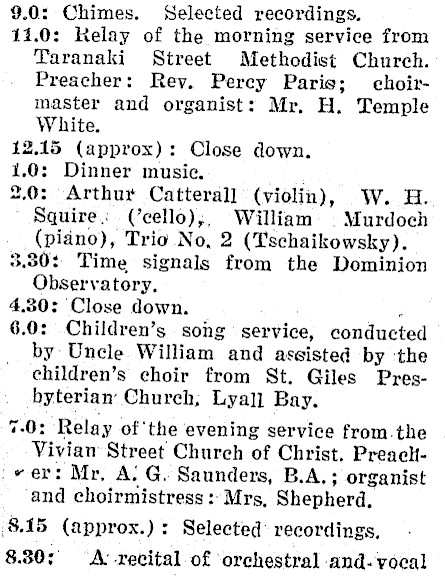 9.0: Chimes. Selected recordings.
11.0: Relay of the morning service from Taranaki Street Methodist Church. Preacher: Rev. Percy Paris; choirmaster and organist: Mr. H. Temple White.
12.15 (approx): Close down.
1.0: Dinner music.
2.0: Arthur Catterall (violin), W. H. Squire ('cello), William Murdoch (piano), Trio No. 2 (Tschaikowsky).
3.30: Time signals from the Dominion Observatory.
4.30: Close down.
6.0: Children's song service, conducted by Uncle William and assisted by the children's choir from St. Giles Presbyterian Church, Lyall Bay.
7.0: Relay of the evening service from the Vivian Street Church of Christ. Preacher: Mr. A. G. Saunders, B.A.; organist and choirmistress: Mrs. Shepherd.
8.15 (approx.): Selected recordings.
8.30: A recital of orchestral and vocal